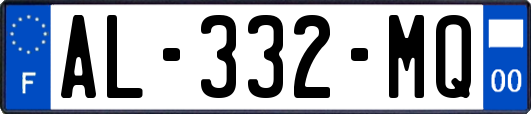 F
AL-332-MQ
00